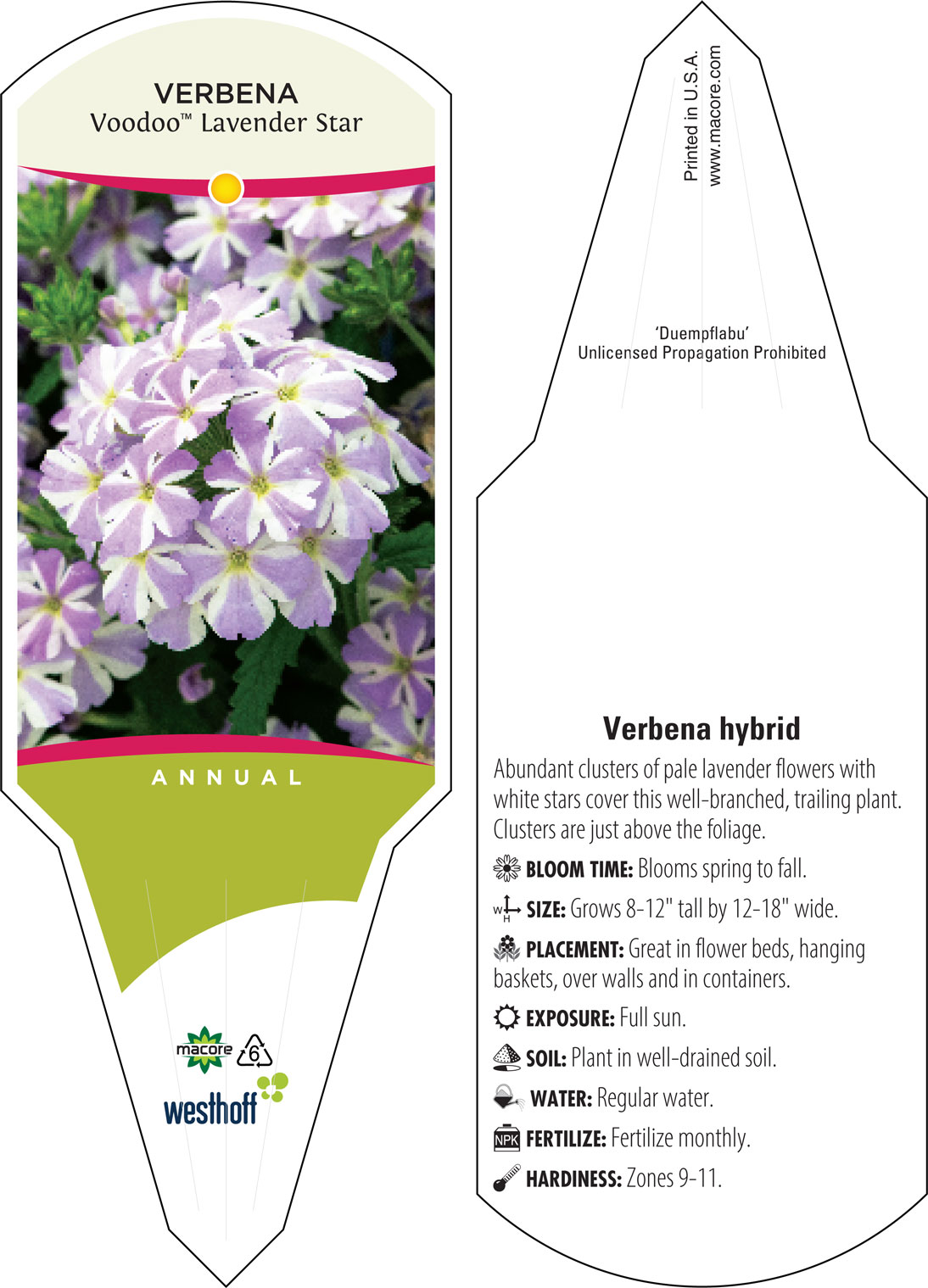 VERBENA
Voodoo™ Lavender Star

ANNUAL

macore 6

westhoff

Printed in U.S.A.
www.macore.com

'Duempflabu'
Unlicensed Propagation Prohibited

Verbena hybrid

Abundant clusters of pale lavender flowers with white stars cover this well-branched, trailing plant. Clusters are just above the foliage.

BLOOM TIME: Blooms spring to fall.

W H SIZE: Grows 8-12" tall by 12-18" wide.

PLACEMENT: Great in flower beds, hanging baskets, over walls and in containers.

EXPOSURE: Full sun.

SOIL: Plant in well-drained soil.

WATER: Regular water.

NPK FERTILIZE: Fertilize monthly.

HARDINESS: Zones 9-11.